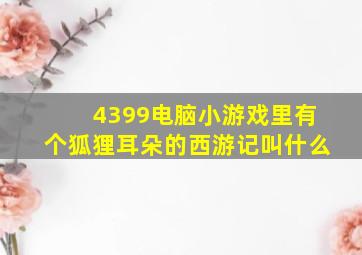 4399电脑小游戏里有个狐狸耳朵的西游记叫什么